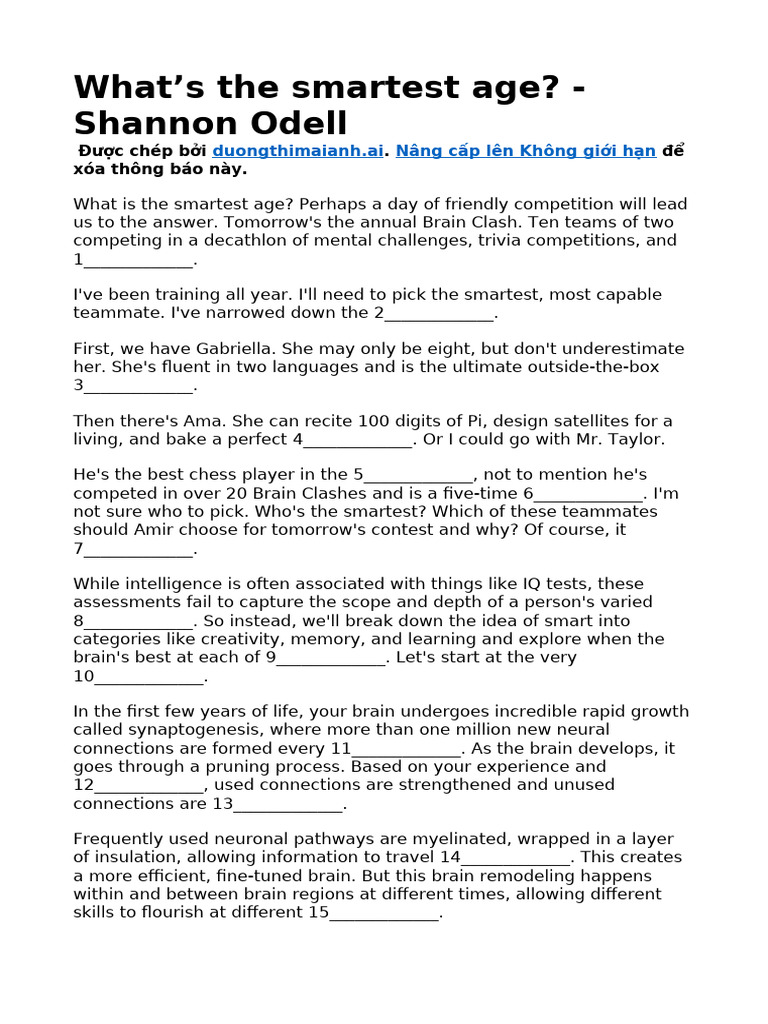 What’s the smartest age? - Shannon Odell

Được chép bởi duongthimaianh.ai. Nâng cấp lên Không giới hạn để xóa thông báo này.

What is the smartest age? Perhaps a day of friendly competition will lead us to the answer. Tomorrow's the annual Brain Clash. Ten teams of two competing in a decathlon of mental challenges, trivia competitions, and 1____________.

I've been training all year. I'll need to pick the smartest, most capable teammate. I've narrowed down the 2____________.

First, we have Gabriella. She may only be eight, but don't underestimate her. She's fluent in two languages and is the ultimate outside-the-box 3____________.

Then there's Ama. She can recite 100 digits of Pi, design satellites for a living, and bake a perfect 4____________. Or I could go with Mr. Taylor.

He's the best chess player in the 5____________, not to mention he's competed in over 20 Brain Clashes and is a five-time 6____________. I'm not sure who to pick. Who's the smartest? Which of these teammates should Amir choose for tomorrow's contest and why? Of course, it 7____________.

While intelligence is often associated with things like IQ tests, these assessments fail to capture the scope and depth of a person's varied 8____________. So instead, we'll break down the idea of smart into categories like creativity, memory, and learning and explore when the brain's best at each of 9____________. Let's start at the very 10____________.

In the first few years of life, your brain undergoes incredible rapid growth called synaptogenesis, where more than one million new neural connections are formed every 11____________. As the brain develops, it goes through a pruning process. Based on your experience and 12____________, used connections are strengthened and unused connections are 13____________.

Frequently used neuronal pathways are myelinated, wrapped in a layer of insulation, allowing information to travel 14____________. This creates a more efficient, fine-tuned brain. But this brain remodeling happens within and between brain regions at different times, allowing different skills to flourish at different 15____________.